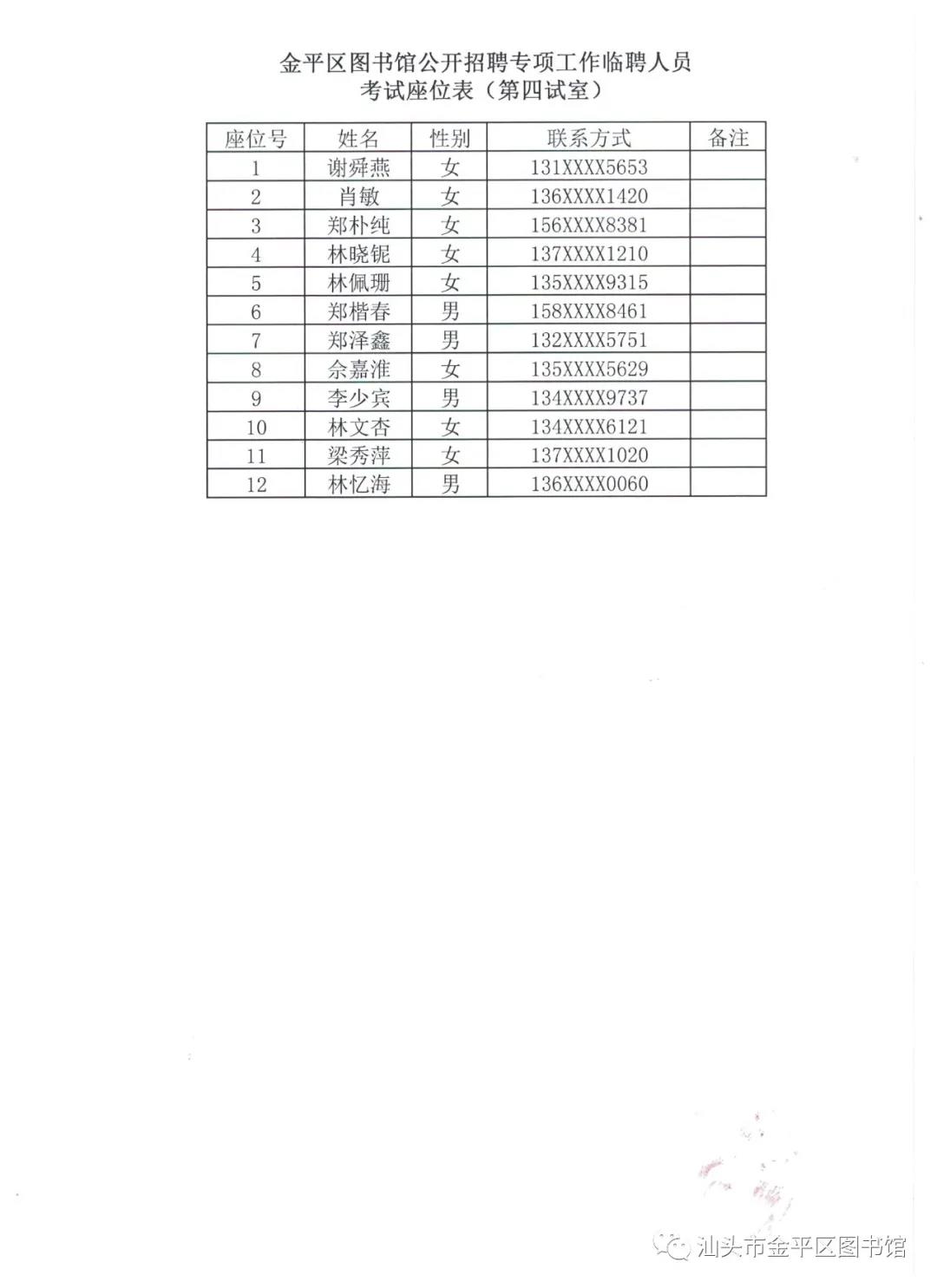 金平区图书馆公开招聘专项工作临聘人员
考试座位表（第四试室）

| 座位号 | 姓名 | 性别 | 联系方式 | 备注 |
|---|---|---|---|---|
| 1 | 谢舜燕 | 女 | 131XXXX5653 | |
| 2 | 肖敏 | 女 | 136XXXX1420 | |
| 3 | 郑朴纯 | 女 | 156XXXX8381 | |
| 4 | 林晓铌 | 女 | 137XXXX1210 | |
| 5 | 林佩珊 | 女 | 135XXXX9315 | |
| 6 | 郑楷春 | 男 | 158XXXX8461 | |
| 7 | 郑泽鑫 | 男 | 132XXXX5751 | |
| 8 | 佘嘉淮 | 女 | 135XXXX5629 | |
| 9 | 李少宾 | 男 | 134XXXX9737 | |
| 10 | 林文杏 | 女 | 134XXXX6121 | |
| 11 | 梁秀萍 | 女 | 137XXXX1020 | |
| 12 | 林忆海 | 男 | 136XXXX0060 | |

汕头市金平区图书馆